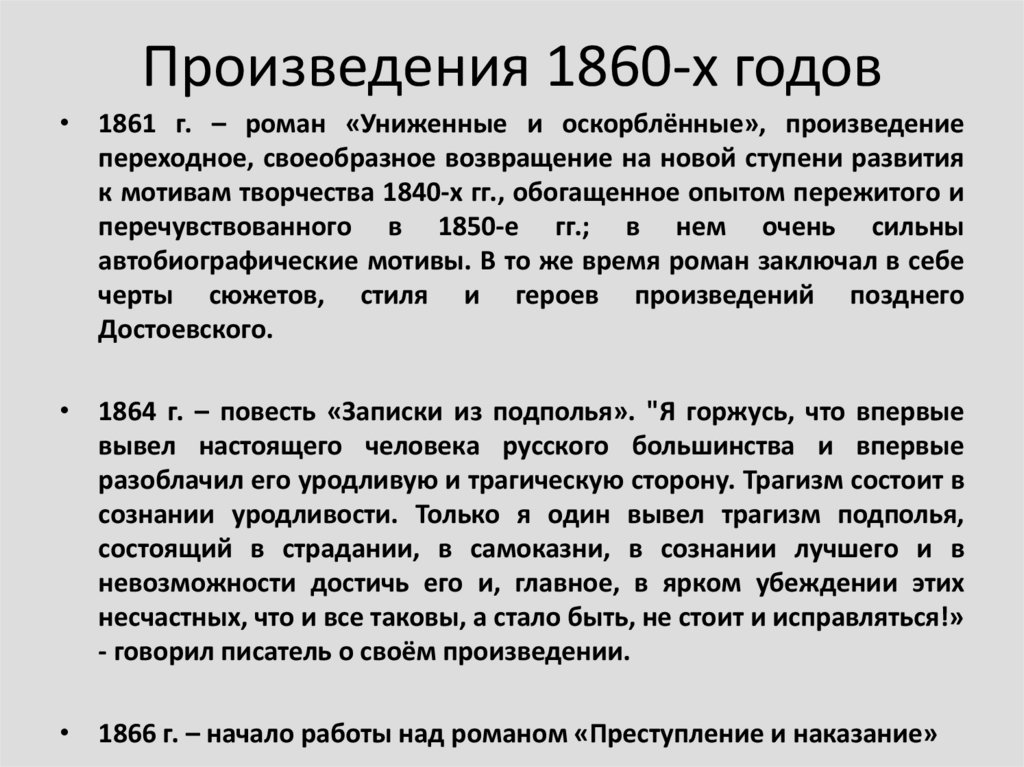 Произведения 1860-х годов

• 1861 г. – роман «Униженные и оскорблённые», произведение переходное, своеобразное возвращение на новой ступени развития к мотивам творчества 1840-х гг., обогащенное опытом пережитого и перечувствованного в 1850-е гг.; в нем очень сильны автобиографические мотивы. В то же время роман заключал в себе черты сюжетов, стиля и героев произведений позднего Достоевского.

• 1864 г. – повесть «Записки из подполья». "Я горжусь, что впервые вывел настоящего человека русского большинства и впервые разоблачил его уродливую и трагическую сторону. Трагизм состоит в сознании уродливости. Только я один вывел трагизм подполья, состоящий в страдании, в самоказни, в сознании лучшего и в невозможности достичь его и, главное, в ярком убеждении этих несчастных, что и все таковы, а стало быть, не стоит и исправляться!» - говорил писатель о своём произведении.

• 1866 г. – начало работы над романом «Преступление и наказание»